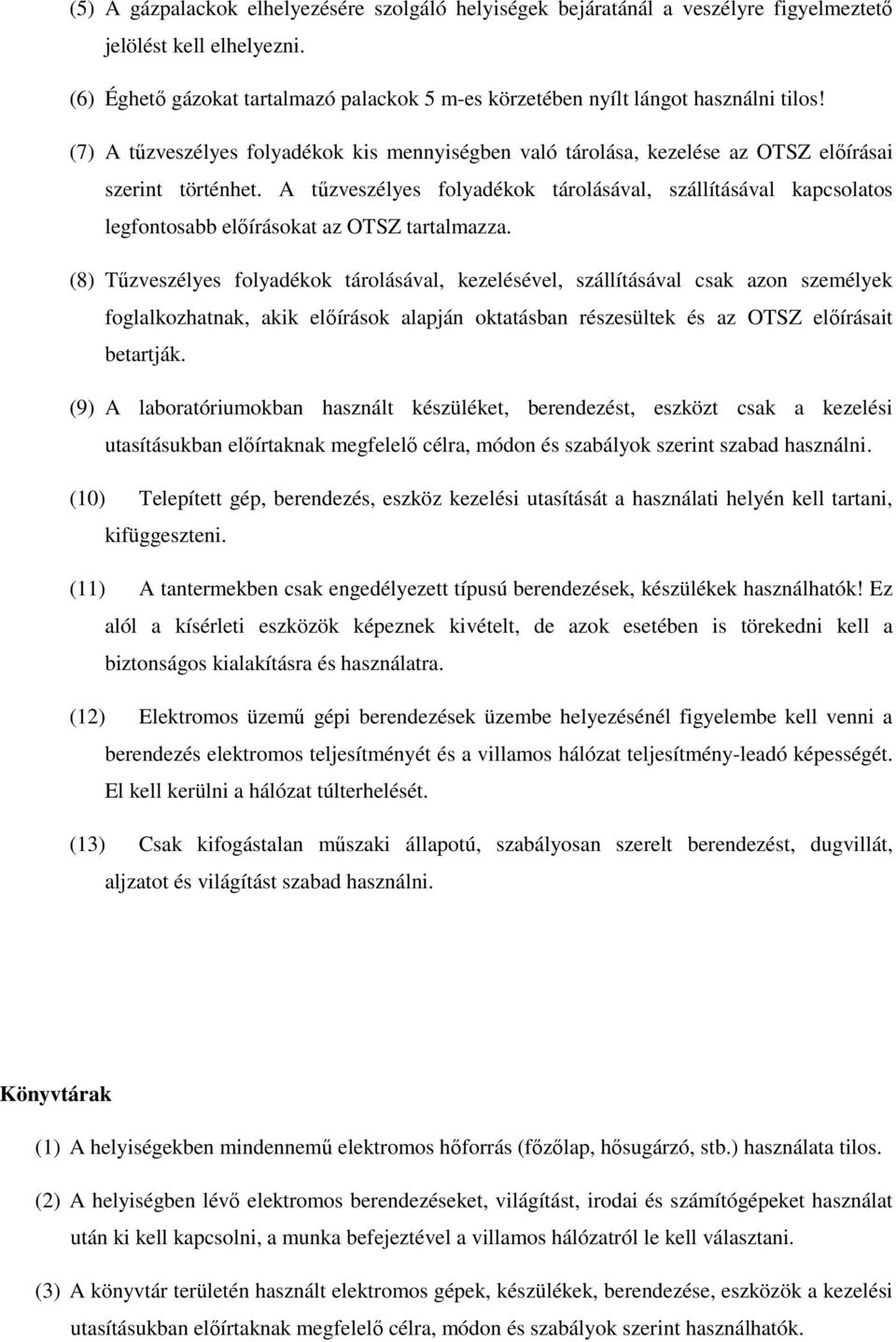 (5) A gázpalackok elhelyezésére szolgáló helyiségek bejáratánál a veszélyre figyelmeztető jelölést kell elhelyezni.

(6) Éghető gázokat tartalmazó palackok 5 m-es körzetében nyílt lángot használni tilos!

(7) A tűzveszélyes folyadékok kis mennyiségben való tárolása, kezelése az OTSZ előírásai szerint történhet. A tűzveszélyes folyadékok tárolásával, szállításával kapcsolatos legfontosabb előírásokat az OTSZ tartalmazza.

(8) Tűzveszélyes folyadékok tárolásával, kezelésével, szállításával csak azon személyek foglalkozhatnak, akik előírások alapján oktatásban részesültek és az OTSZ előírásait betartják.

(9) A laboratóriumokban használt készüléket, berendezést, eszközt csak a kezelési utasításukban előírtaknak megfelelő célra, módon és szabályok szerint szabad használni.

(10) Telepített gép, berendezés, eszköz kezelési utasítását a használati helyén kell tartani, kifüggeszteni.

(11) A tantermekben csak engedélyezett típusú berendezések, készülékek használhatók! Ez alól a kísérleti eszközök képeznek kivételt, de azok esetében is törekedni kell a biztonságos kialakításra és használatra.

(12) Elektromos üzemű gépi berendezések üzembe helyezésénél figyelembe kell venni a berendezés elektromos teljesítményét és a villamos hálózat teljesítmény-leadó képességét. El kell kerülni a hálózat túlterhelését.

(13) Csak kifogástalan műszaki állapotú, szabályosan szerelt berendezést, dugvillát, aljzatot és világítást szabad használni.

Könyvtárak

(1) A helyiségekben mindennemű elektromos hőforrás (főzőlap, hősugárzó, stb.) használata tilos.

(2) A helyiségben lévő elektromos berendezéseket, világítást, irodai és számítógépeket használat után ki kell kapcsolni, a munka befejeztével a villamos hálózatról le kell választani.

(3) A könyvtár területén használt elektromos gépek, készülékek, berendezése, eszközök a kezelési utasításukban előírtaknak megfelelő célra, módon és szabályok szerint használhatók.